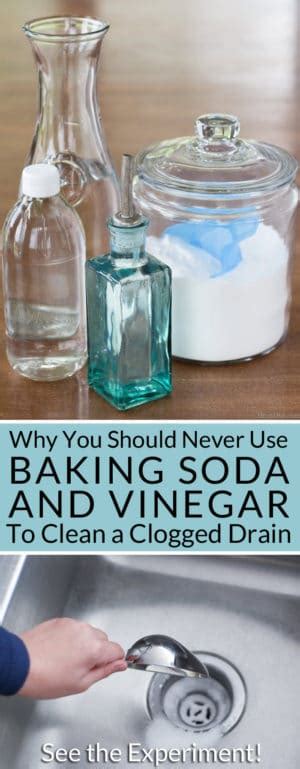 Why You Should Never Use
BAKING SODA AND VINEGAR
To Clean a Clogged Drain

See the Experiment!